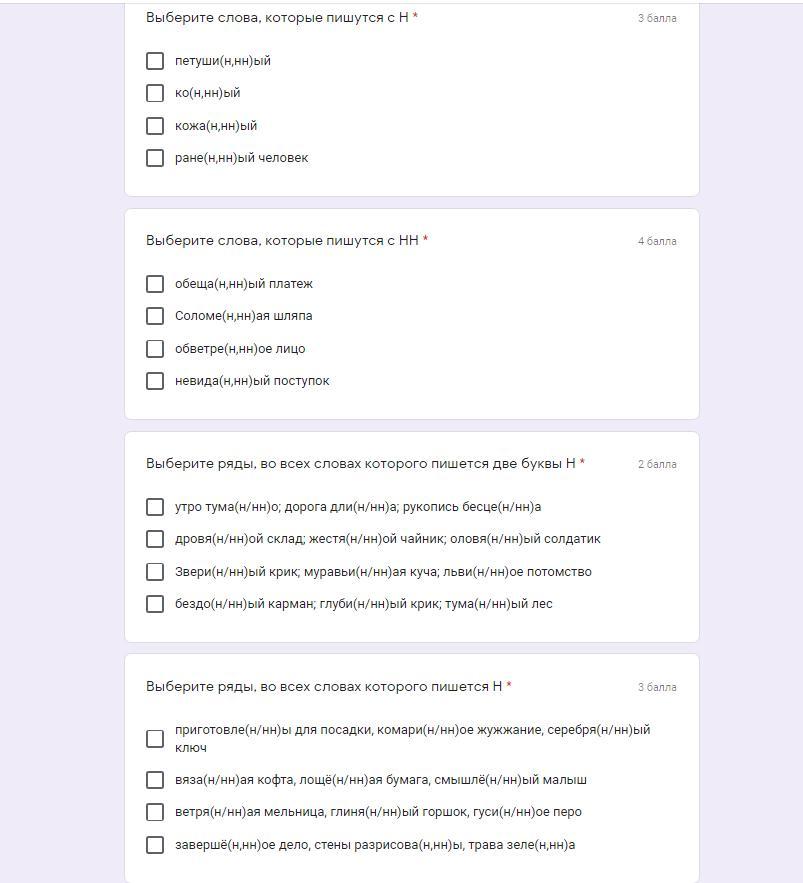 Выберите слова, которые пишутся с Н *
3 балла

петуши(н,нн)ый

ко(н,нн)ый

кожа(н,нн)ый

ране(н,нн)ый человек

Выберите слова, которые пишутся с НН *
4 балла

обеща(н,нн)ый платеж

Соломе(н,нн)ая шляпа

обветре(н,нн)ое лицо

невида(н,нн)ый поступок

Выберите ряды, во всех словах которого пишется две буквы Н *
2 балла

утро тума(н/нн)о; дорога дли(н/нн)а; рукопись бесце(н/нн)а

дровя(н/нн)ой склад; жестя(н/нн)ой чайник; оловя(н/нн)ый солдатик

Звери(н/нн)ый крик; муравьи(н/нн)ая куча; льви(н/нн)ое потомство

бездо(н/нн)ый карман; глуби(н/нн)ый крик; тума(н/нн)ый лес

Выберите ряды, во всех словах которого пишется Н *
3 балла

приготовле(н/нн)ы для посадки, комари(н/нн)ое жужжание, серебря(н/нн)ый ключ

вяза(н/нн)ая кофта, лощё(н/нн)ая бумага, смышлё(н/нн)ый малыш

ветря(н/нн)ая мельница, глиня(н/нн)ый горшок, гуси(н/нн)ое перо

завершё(н,нн)ое дело, стены разрисова(н,нн)ы, трава зеле(н,нн)а